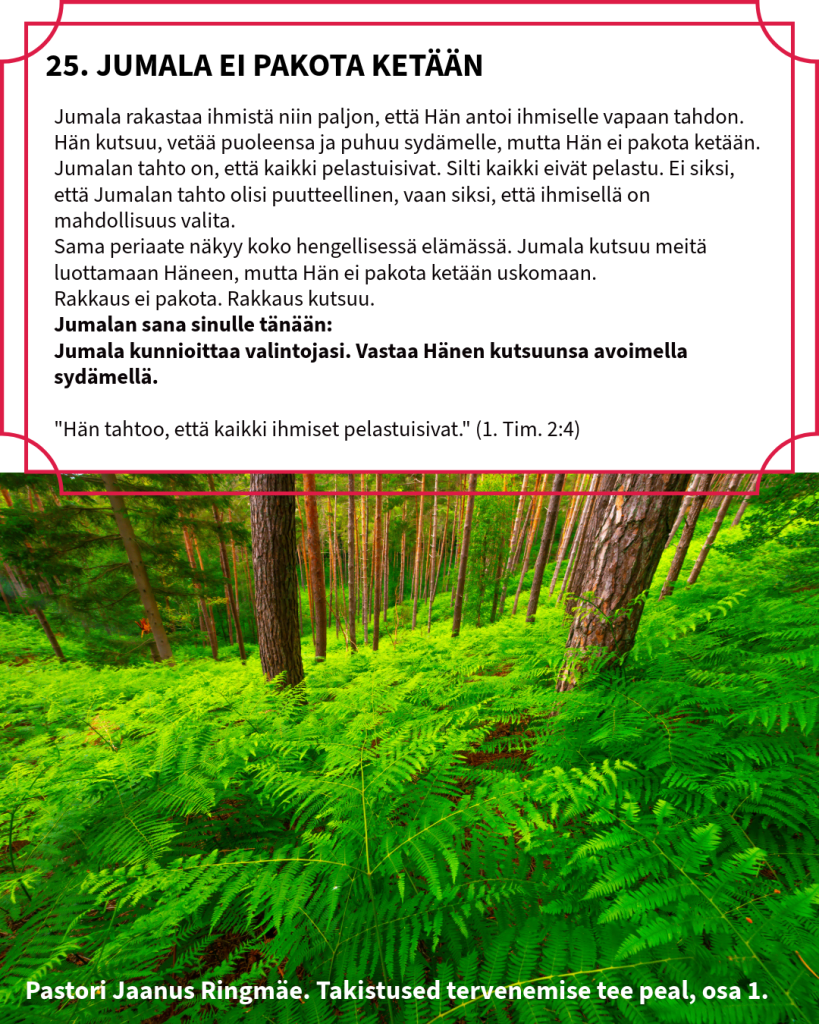 25. JUMALA EI PAKOTA KETÄÄN

Jumala rakastaa ihmistä niin paljon, että Hän antoi ihmiselle vapaan tahdon. Hän kutsuu, vetää puoleensa ja puhuu sydämelle, mutta Hän ei pakota ketään. Jumalan tahto on, että kaikki pelastuisivat. Silti kaikki eivät pelastu. Ei siksi, että Jumalan tahto olisi puutteellinen, vaan siksi, että ihmisellä on mahdollisuus valita.
Sama periaate näkyy koko hengellisessä elämässä. Jumala kutsuu meitä luottamaan Häneen, mutta Hän ei pakota ketään uskomaan.
Rakkaus ei pakota. Rakkaus kutsuu.
Jumalan sana sinulle tänään:
Jumala kunnioittaa valintojasi. Vastaa Hänen kutsuunsa avoimella sydämellä.

"Hän tahtoo, että kaikki ihmiset pelastuisivat." (1. Tim. 2:4)

Pastori Jaanus Ringmäe. Takistused tervenemise tee peal, osa 1.